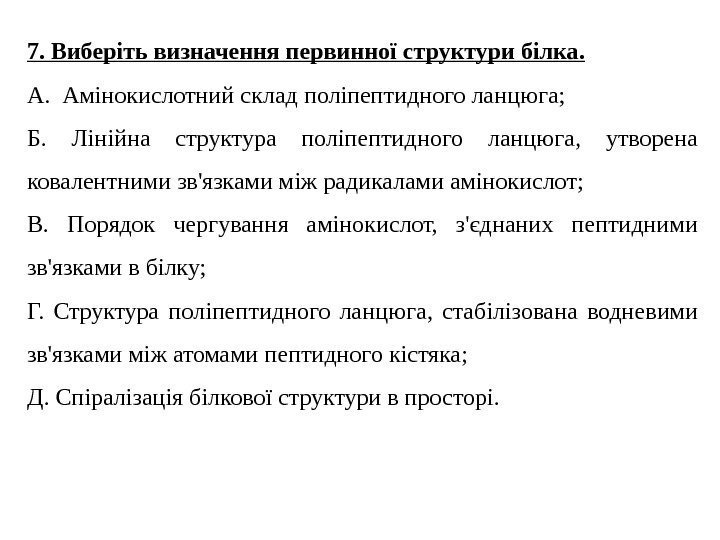 7. Виберіть визначення первинної структури білка.

А. Амінокислотний склад поліпептидного ланцюга;

Б. Лінійна структура поліпептидного ланцюга, утворена ковалентними зв'язками між радикалами амінокислот;

В. Порядок чергування амінокислот, з'єднаних пептидними зв'язками в білку;

Г. Структура поліпептидного ланцюга, стабілізована водневими зв'язками між атомами пептидного кістяка;

Д. Спіралізація білкової структури в просторі.